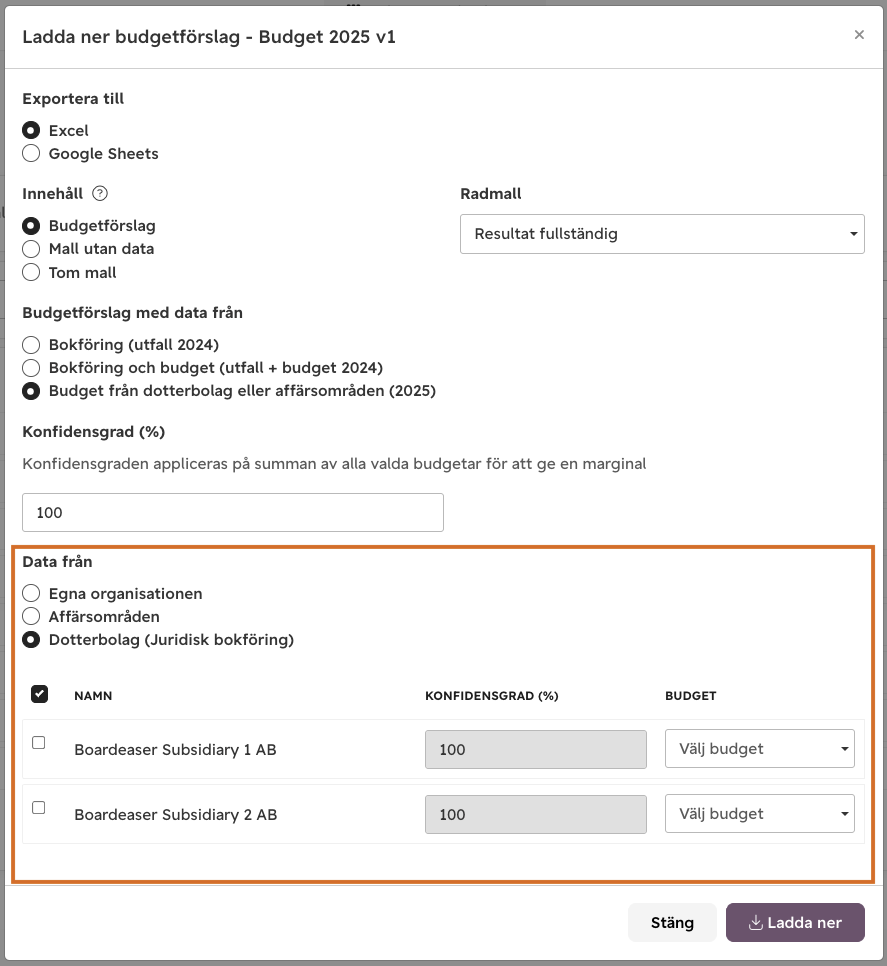 Ladda ner budgetförslag - Budget 2025 v1

×

Exportera till

Excel
Google Sheets

Innehåll ?

Budgetförslag
Mall utan data
Tom mall

Radmall

Resultat fullständig

Budgetförslag med data från

Bokföring (utfall 2024)
Bokföring och budget (utfall + budget 2024)
Budget från dotterbolag eller affärsområden (2025)

Konfidensgrad (%)

Konfidensgraden appliceras på summan av alla valda budgetar för att ge en marginal

100

Data från

Egna organisationen
Affärsområden
Dotterbolag (Juridisk bokföring)

| | NAMN | KONFIDENSGRAD (%) | BUDGET |
|---|---|---|---|
| | Boardeaser Subsidiary 1 AB | 100 | Välj budget |
| | Boardeaser Subsidiary 2 AB | 100 | Välj budget |

Stäng

Ladda ner